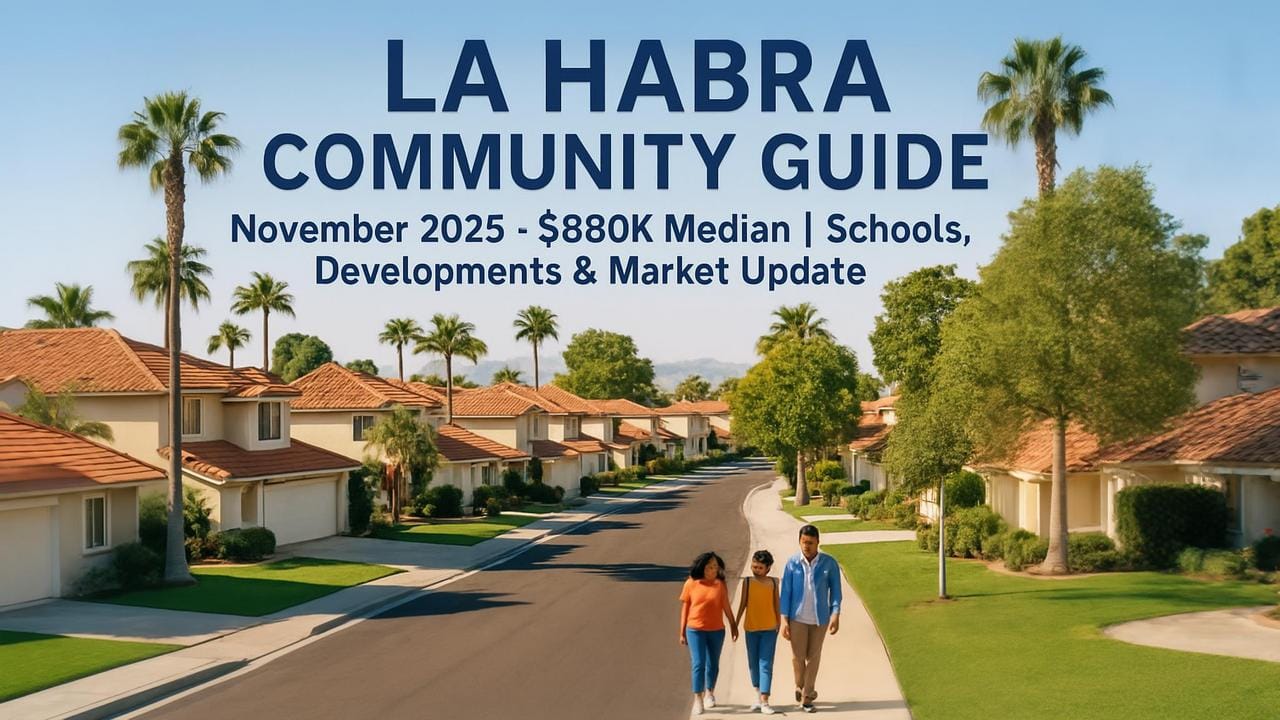 LA HABRA
COMMUNITY GUIDE
November 2025 - $880K Median | Schools, Developments & Market Update